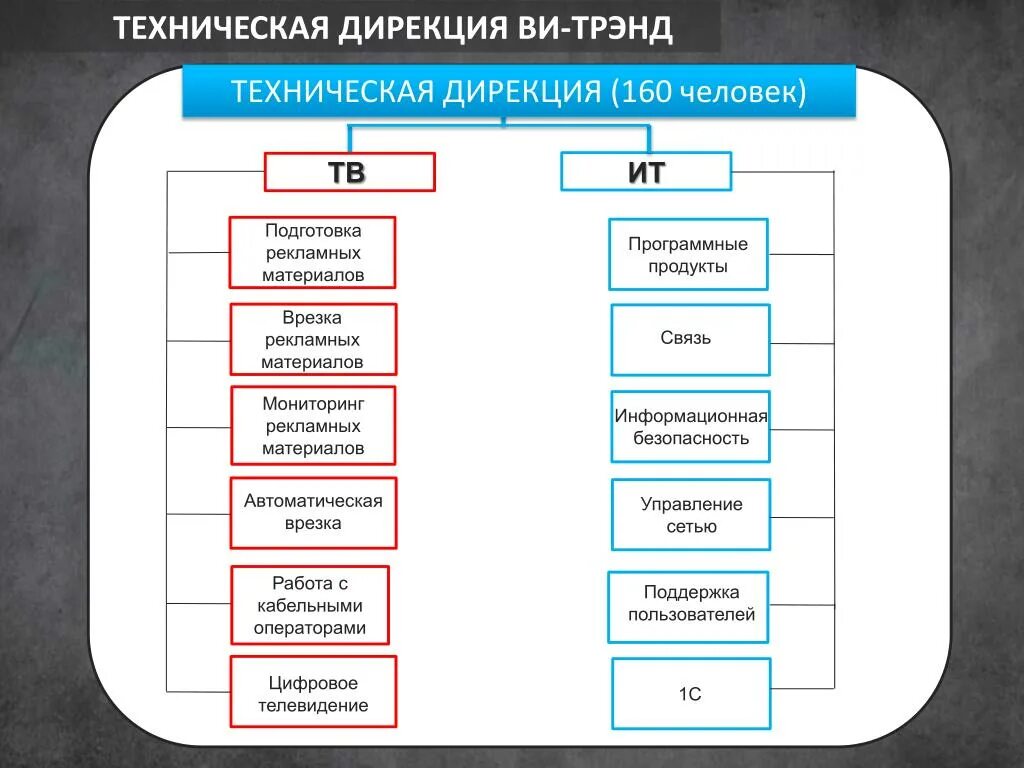 ТЕХНИЧЕСКАЯ ДИРЕКЦИЯ ВИ-ТРЭНД

ТЕХНИЧЕСКАЯ ДИРЕКЦИЯ (160 человек)

ТВ

Подготовка рекламных материалов

Врезка рекламных материалов

Мониторинг рекламных материалов

Автоматическая врезка

Работа с кабельными операторами

Цифровое телевидение

ИТ

Программные продукты

Связь

Информационная безопасность

Управление сетью

Поддержка пользователей

1С